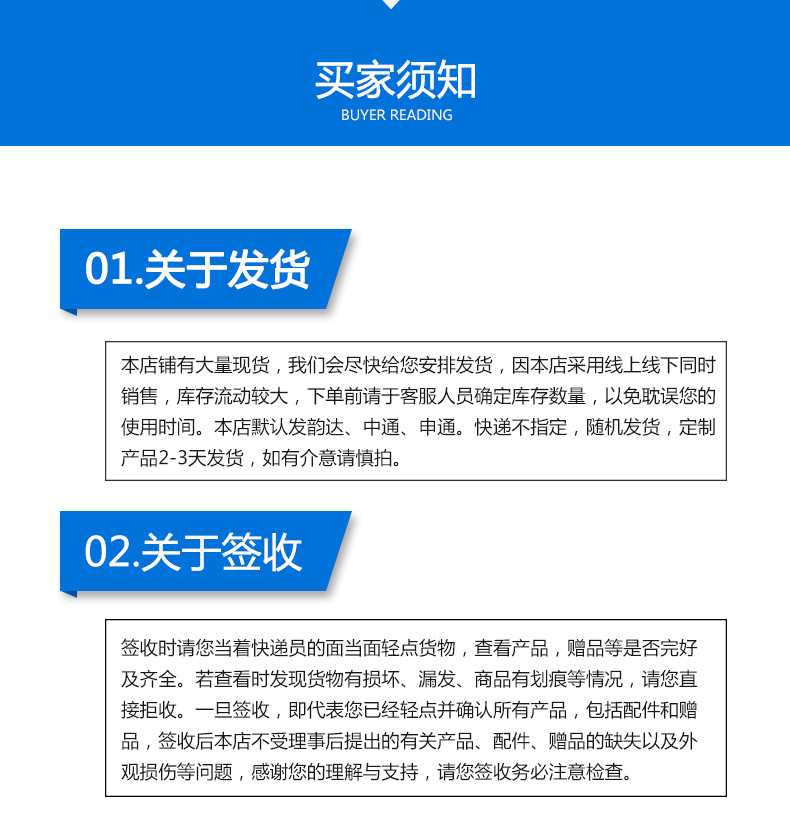 买家须知
BUYER READING

01.关于发货

本店铺有大量现货，我们会尽快给您安排发货，因本店采用线上线下同时销售，库存流动较大，下单前请于客服人员确定库存数量，以免耽误您的使用时间。本店默认发韵达、中通、申通。快递不指定，随机发货，定制产品2-3天发货，如有介意请慎拍。

02.关于签收

签收时请您当着快递员的面当面轻点货物，查看产品，赠品等是否完好及齐全。若查看时发现货物有损坏、漏发、商品有划痕等情况，请您直接拒收。一旦签收，即代表您已经轻点并确认所有产品，包括配件和赠品，签收后本店不受理事后提出的有关产品、配件、赠品的缺失以及外观损伤等问题，感谢您的理解与支持，请您签收务必注意检查。